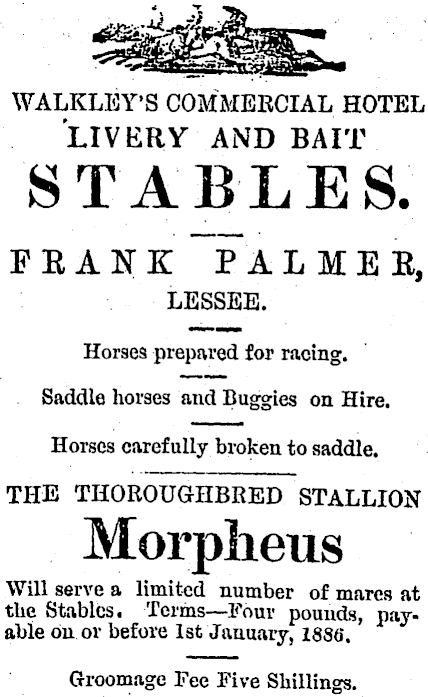 WALKLEY'S COMMERCIAL HOTEL
LIVERY AND BAIT
STABLES.

FRANK PALMER,
LESSEE.

Horses prepared for racing.

Saddle horses and Buggies on Hire.

Horses carefully broken to saddle.

THE THOROUGHBRED STALLION
Morpheus

Will serve a limited number of mares at the Stables. Terms—Four pounds, payable on or before 1st January, 1886.

Groomage Fee Five Shillings.